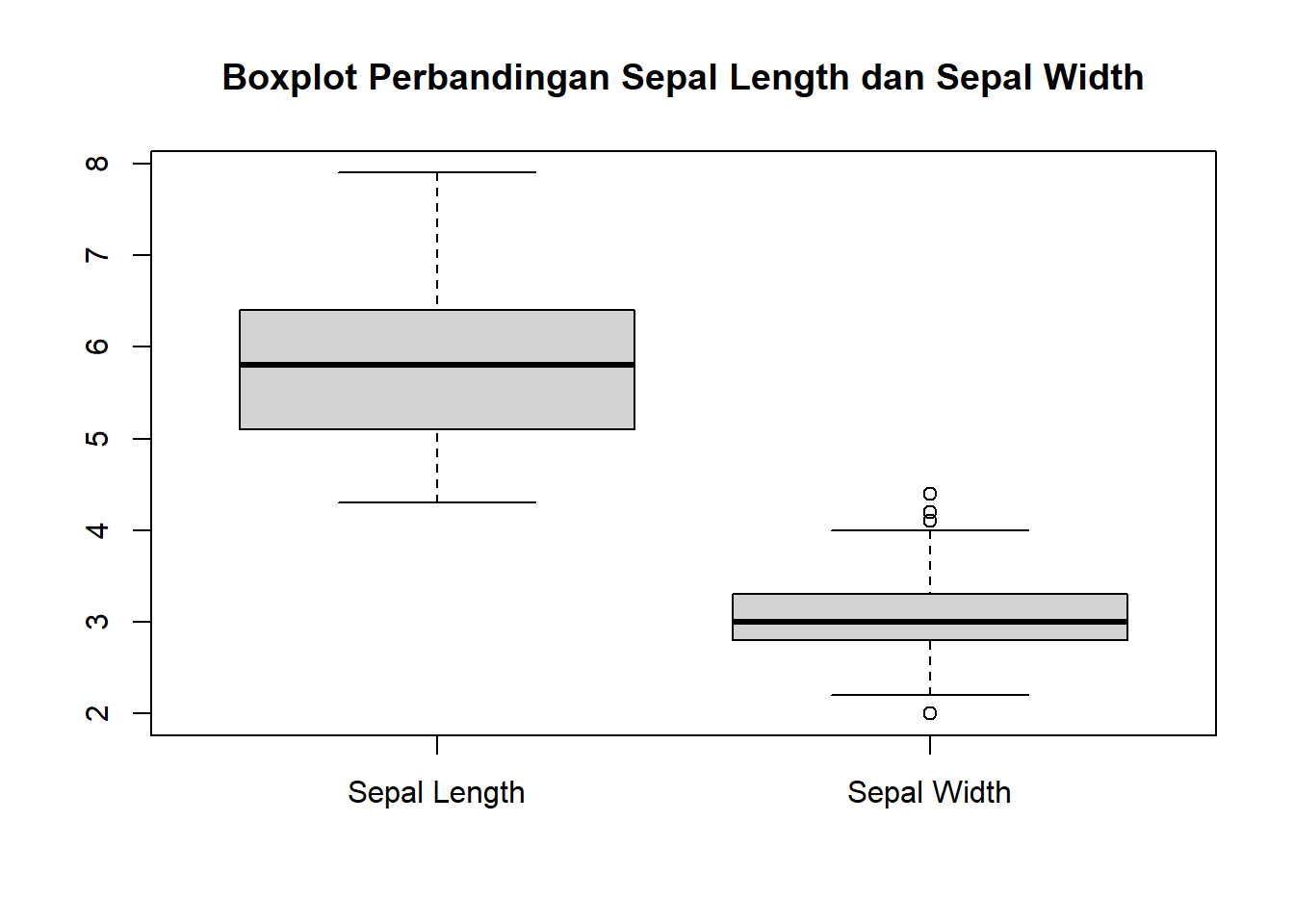 Boxplot Perbandingan Sepal Length dan Sepal Width

8
7
6
5
4
3
2

Sepal Length
Sepal Width